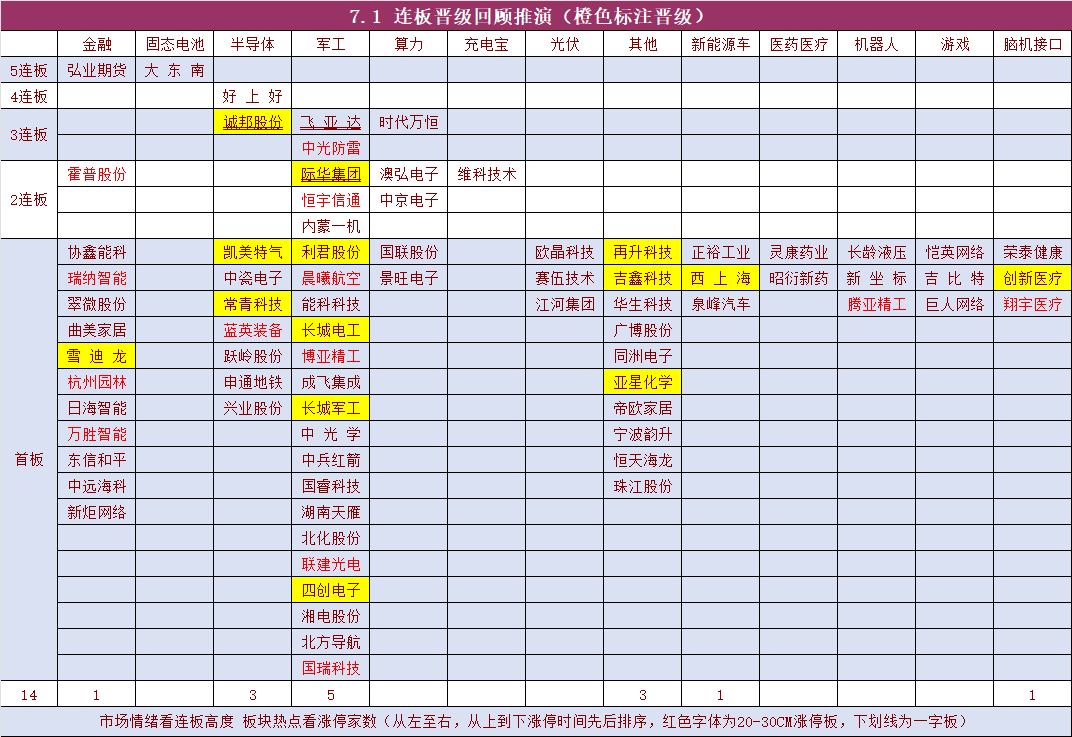 7.1 连板晋级回顾推演（橙色标注晋级）

| | 金融 | 固态电池 | 半导体 | 军工 | 算力 | 充电宝 | 光伏 | 其他 | 新能源车 | 医药医疗 | 机器人 | 游戏 | 脑机接口 |
|---|---|---|---|---|---|---|---|---|---|---|---|---|---|
| 5连板 | 弘业期货 | 大东南 | | | | | | | | | | | |
| 4连板 | | | 好上好 | | | | | | | | | | |
| 3连板 | | | 诚邦股份 | 飞亚达 | 时代万恒 | | | | | | | | |
| | | | | 中光防雷 | | | | | | | | | |
| 2连板 | 霍普股份 | | | 际华集团 | 澳弘电子 | 维科技术 | | | | | | | |
| | | | | 恒宇信通 | 中京电子 | | | | | | | | |
| | | | | 内蒙一机 | | | | | | | | | |
| 首板 | 协鑫能科 | | 凯美特气 | 利君股份 | 国联股份 | | 欧晶科技 | 再升科技 | 正裕工业 | 灵康药业 | 长龄液压 | 恺英网络 | 荣泰健康 |
| | 瑞纳智能 | | 中瓷电子 | 晨曦航空 | 景旺电子 | | 赛伍技术 | 吉鑫科技 | 西上海 | 昭衍新药 | 新坐标 | 吉比特 | 创新医疗 |
| | 翠微股份 | | 常青科技 | 能科科技 | | | 江河集团 | 华生科技 | 泉峰汽车 | | 腾亚精工 | 巨人网络 | 翔宇医疗 |
| | 曲美家居 | | 蓝英装备 | 长城电工 | | | | 广博股份 | | | | | |
| | 雪迪龙 | | 跃岭股份 | 博亚精工 | | | | 同洲电子 | | | | | |
| | 杭州园林 | | 申通地铁 | 成飞集成 | | | | 亚星化学 | | | | | |
| | 日海智能 | | 兴业股份 | 长城军工 | | | | 帝欧家居 | | | | | |
| | 万胜智能 | | | 中光学 | | | | 宁波韵升 | | | | | |
| | 东信和平 | | | 中兵红箭 | | | | 恒天海龙 | | | | | |
| | 中远海科 | | | 国睿科技 | | | | 珠江股份 | | | | | |
| | 新炬网络 | | | 湖南天雁 | | | | | | | | | |
| | | | | 北化股份 | | | | | | | | | |
| | | | | 联建光电 | | | | | | | | | |
| | | | | 四创电子 | | | | | | | | | |
| | | | | 湘电股份 | | | | | | | | | |
| | | | | 北方导航 | | | | | | | | | |
| | | | | 国瑞科技 | | | | | | | | | |
| 14 | 1 | | 3 | 5 | | | | 3 | 1 | | | | 1 |

市场情绪看连板高度 板块热点看涨停家数（从左至右，从上到下涨停时间先后排序，红色字体为20-30CM涨停板，下划线为一字板）